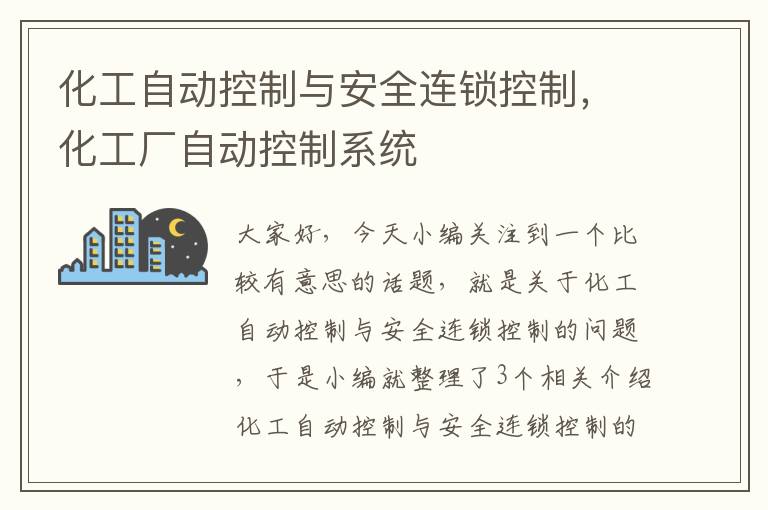 化工自动控制与安全连锁控制，化工厂自动控制系统

大家好，今天小编关注到一个比较有意思的话题，就是关于化工自动控制与安全连锁控制的问题，于是小编就整理了3个相关介绍化工自动控制与安全连锁控制的